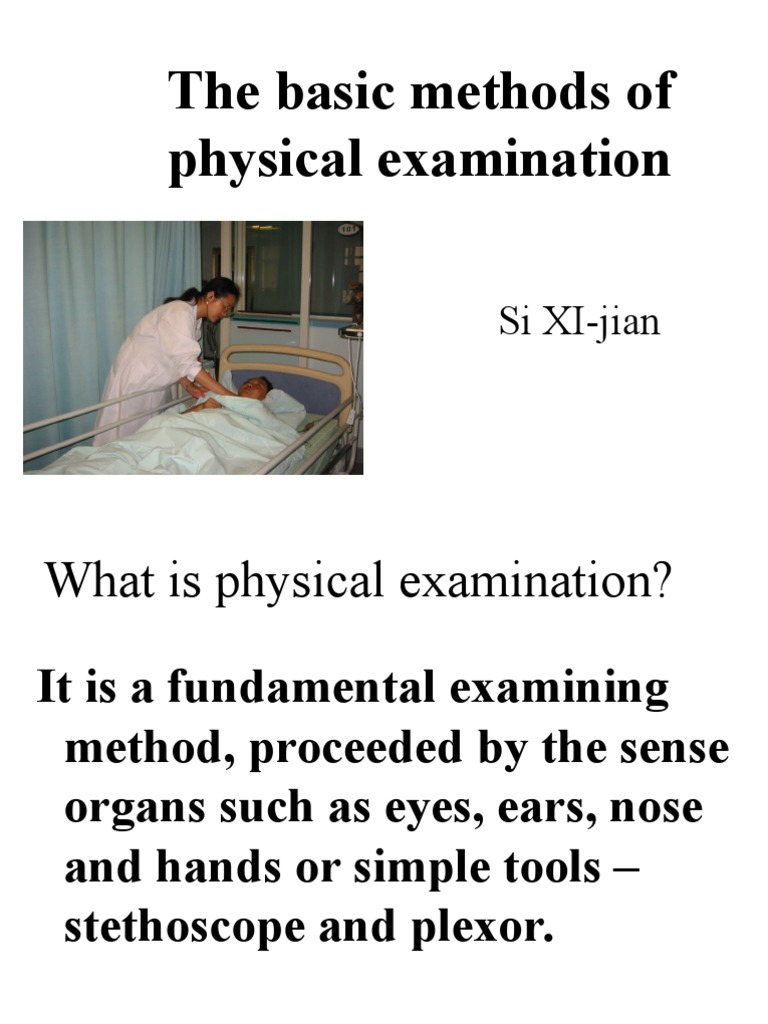 The basic methods of physical examination

Si XI-jian

What is physical examination?

It is a fundamental examining method, proceeded by the sense organs such as eyes, ears, nose and hands or simple tools – stethoscope and plexor.